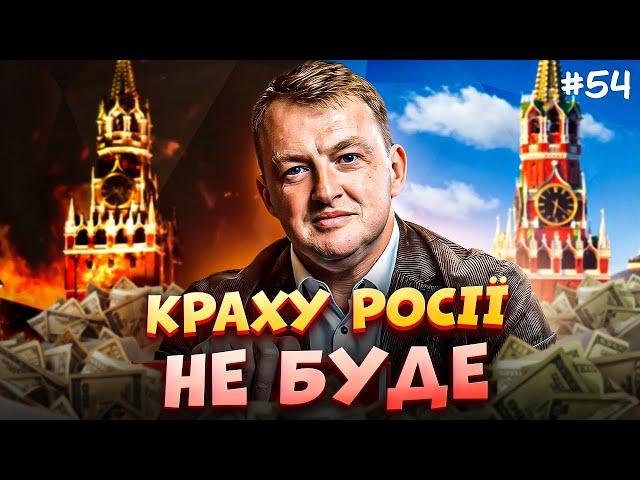 #54

КРАХУ РОСІЇ
НЕ БУДЕ